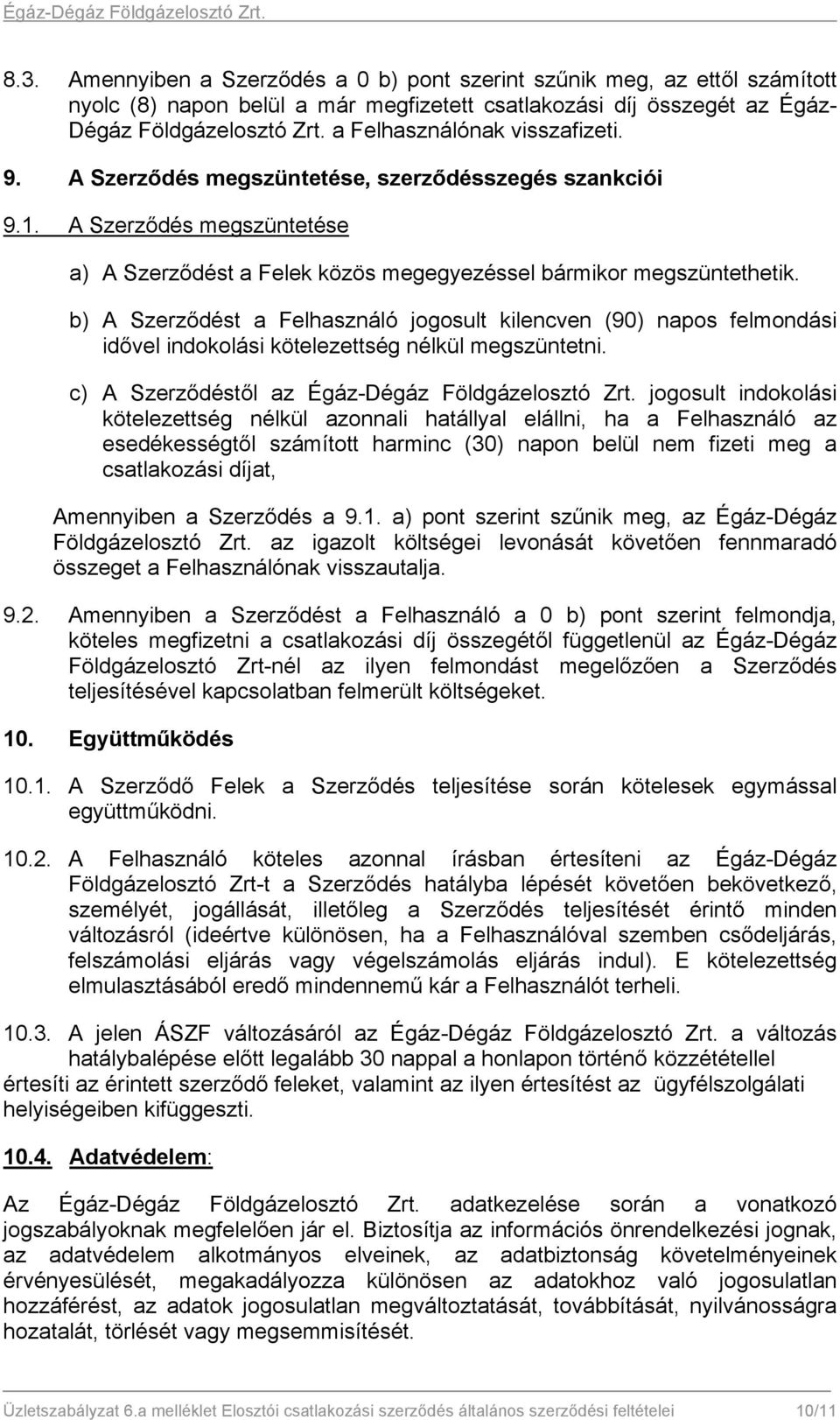 Égáz-Dégáz Földgázelosztó Zrt.

8.3. Amennyiben a Szerződés a 0 b) pont szerint szűnik meg, az ettől számított nyolc (8) napon belül a már megfizetett csatlakozási díj összegét az Égáz-Dégáz Földgázelosztó Zrt. a Felhasználónak visszafizeti.

9. A Szerződés megszüntetése, szerződésszegés szankciói

9.1. A Szerződés megszüntetése

a) A Szerződést a Felek közös megegyezéssel bármikor megszüntethetik.

b) A Szerződést a Felhasználó jogosult kilencven (90) napos felmondási idővel indokolási kötelezettség nélkül megszüntetni.

c) A Szerződéstől az Égáz-Dégáz Földgázelosztó Zrt. jogosult indokolási kötelezettség nélkül azonnali hatállyal elállni, ha a Felhasználó az esedékességtől számított harminc (30) napon belül nem fizeti meg a csatlakozási díjat,

Amennyiben a Szerződés a 9.1. a) pont szerint szűnik meg, az Égáz-Dégáz Földgázelosztó Zrt. az igazolt költségei levonását követően fennmaradó összeget a Felhasználónak visszautalja.

9.2. Amennyiben a Szerződést a Felhasználó a 0 b) pont szerint felmondja, köteles megfizetni a csatlakozási díj összegétől függetlenül az Égáz-Dégáz Földgázelosztó Zrt-nél az ilyen felmondást megelőzően a Szerződés teljesítésével kapcsolatban felmerült költségeket.

10. Együttműködés

10.1. A Szerződő Felek a Szerződés teljesítése során kötelesek egymással együttműködni.

10.2. A Felhasználó köteles azonnal írásban értesíteni az Égáz-Dégáz Földgázelosztó Zrt-t a Szerződés hatályba lépését követően bekövetkező, személyét, jogállását, illetőleg a Szerződés teljesítését érintő minden változásról (ideértve különösen, ha a Felhasználóval szemben csődeljárás, felszámolási eljárás vagy végelszámolás eljárás indul). E kötelezettség elmulasztásából eredő mindennemű kár a Felhasználót terheli.

10.3. A jelen ÁSZF változásáról az Égáz-Dégáz Földgázelosztó Zrt. a változás hatálybalépése előtt legalább 30 nappal a honlapon történő közzététellel értesíti az érintett szerződő feleket, valamint az ilyen értesítést az ügyfélszolgálati helyiségeiben kifüggeszti.

10.4. Adatvédelem:

Az Égáz-Dégáz Földgázelosztó Zrt. adatkezelése során a vonatkozó jogszabályoknak megfelelően jár el. Biztosítja az információs önrendelkezési jognak, az adatvédelem alkotmányos elveinek, az adatbiztonság követelményeinek érvényesülését, megakadályozza különösen az adatokhoz való jogosulatlan hozzáférést, az adatok jogosulatlan megváltoztatását, továbbítását, nyilvánosságra hozatalát, törlését vagy megsemmisítését.

Üzletszabályzat 6.a melléklet Elosztói csatlakozási szerződés általános szerződési feltételei 10/11